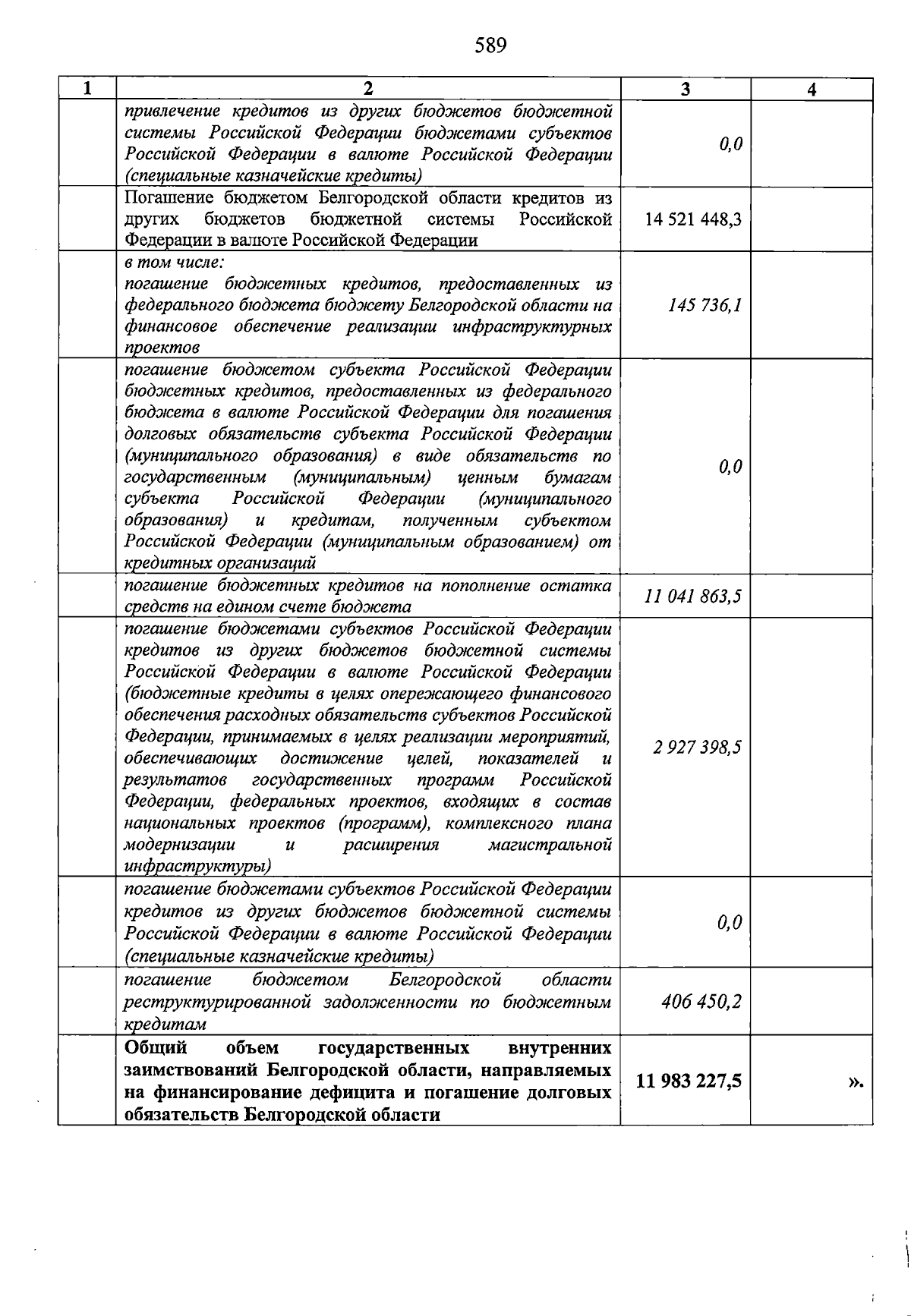 589

| 1 | 2 | 3 | 4 |
|---|---|---|---|
| | привлечение кредитов из других бюджетов бюджетной системы Российской Федерации бюджетами субъектов Российской Федерации в валюте Российской Федерации (специальные казначейские кредиты) | 0,0 | |
| | Погашение бюджетом Белгородской области кредитов из других бюджетов бюджетной системы Российской Федерации в валюте Российской Федерации | 14 521 448,3 | |
| | в том числе: погашение бюджетных кредитов, предоставленных из федерального бюджета бюджету Белгородской области на финансовое обеспечение реализации инфраструктурных проектов | 145 736,1 | |
| | погашение бюджетом субъекта Российской Федерации бюджетных кредитов, предоставленных из федерального бюджета в валюте Российской Федерации для погашения долговых обязательств субъекта Российской Федерации (муниципального образования) в виде обязательств по государственным (муниципальным) ценным бумагам субъекта Российской Федерации (муниципального образования) и кредитам, полученным субъектом Российской Федерации (муниципальным образованием) от кредитных организаций | 0,0 | |
| | погашение бюджетных кредитов на пополнение остатка средств на едином счете бюджета | 11 041 863,5 | |
| | погашение бюджетами субъектов Российской Федерации кредитов из других бюджетов бюджетной системы Российской Федерации в валюте Российской Федерации (бюджетные кредиты в целях опережающего финансового обеспечения расходных обязательств субъектов Российской Федерации, принимаемых в целях реализации мероприятий, обеспечивающих достижение целей, показателей и результатов государственных программ Российской Федерации, федеральных проектов, входящих в состав национальных проектов (программ), комплексного плана модернизации и расширения магистральной инфраструктуры) | 2 927 398,5 | |
| | погашение бюджетами субъектов Российской Федерации кредитов из других бюджетов бюджетной системы Российской Федерации в валюте Российской Федерации (специальные казначейские кредиты) | 0,0 | |
| | погашение бюджетом Белгородской области реструктурированной задолженности по бюджетным кредитам | 406 450,2 | |
| | **Общий объем государственных внутренних заимствований Белгородской области, направляемых на финансирование дефицита и погашение долговых обязательств Белгородской области** | **11 983 227,5** | ». |